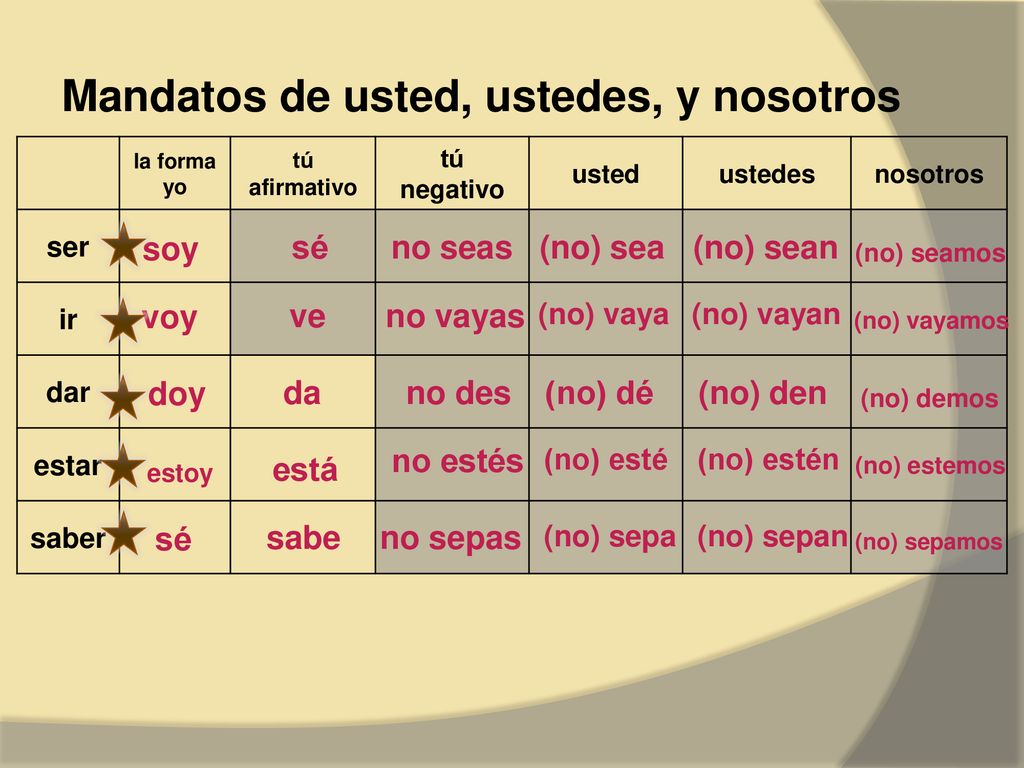 Mandatos de usted, ustedes, y nosotros

| | la forma yo | tú afirmativo | tú negativo | usted | ustedes | nosotros |
|---|---|---|---|---|---|---|
| ser | soy | sé | no seas | (no) sea | (no) sean | (no) seamos |
| ir | voy | ve | no vayas | (no) vaya | (no) vayan | (no) vayamos |
| dar | doy | da | no des | (no) dé | (no) den | (no) demos |
| estar | estoy | está | no estés | (no) esté | (no) estén | (no) estemos |
| saber | sé | sabe | no sepas | (no) sepa | (no) sepan | (no) sepamos |